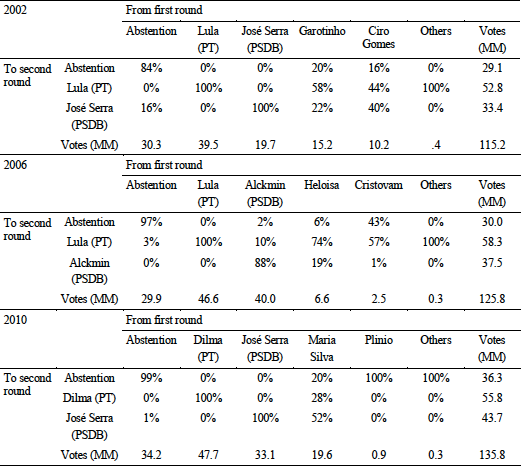 | 2002 | | From first round | | | | | | |
|---|---|---|---|---|---|---|---|---|
| | | Abstention | Lula (PT) | José Serra (PSDB) | Garotinho | Ciro Gomes | Others | Votes (MM) |
| To second round | Abstention | 84% | 0% | 0% | 20% | 16% | 0% | 29.1 |
| | Lula (PT) | 0% | 100% | 0% | 58% | 44% | 100% | 52.8 |
| | José Serra (PSDB) | 16% | 0% | 100% | 22% | 40% | 0% | 33.4 |
| | Votes (MM) | 30.3 | 39.5 | 19.7 | 15.2 | 10.2 | .4 | 115.2 |
| 2006 | | From first round | | | | | | |
| | | Abstention | Lula (PT) | Alckmin (PSDB) | Heloisa | Cristovam | Others | Votes (MM) |
| To second round | Abstention | 97% | 0% | 2% | 6% | 43% | 0% | 30.0 |
| | Lula (PT) | 3% | 100% | 10% | 74% | 57% | 100% | 58.3 |
| | Alckmin (PSDB) | 0% | 0% | 88% | 19% | 1% | 0% | 37.5 |
| | Votes (MM) | 29.9 | 46.6 | 40.0 | 6.6 | 2.5 | 0.3 | 125.8 |
| 2010 | | From first round | | | | | | |
| | | Abstention | Dilma (PT) | José Serra (PSDB) | Maria Silva | Plinio | Others | Votes (MM) |
| To second round | Abstention | 99% | 0% | 0% | 20% | 100% | 100% | 36.3 |
| | Dilma (PT) | 0% | 100% | 0% | 28% | 0% | 0% | 55.8 |
| | José Serra (PSDB) | 1% | 0% | 100% | 52% | 0% | 0% | 43.7 |
| | Votes (MM) | 34.2 | 47.7 | 33.1 | 19.6 | 0.9 | 0.3 | 135.8 |